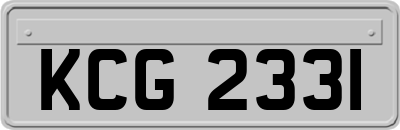 KCG 2331